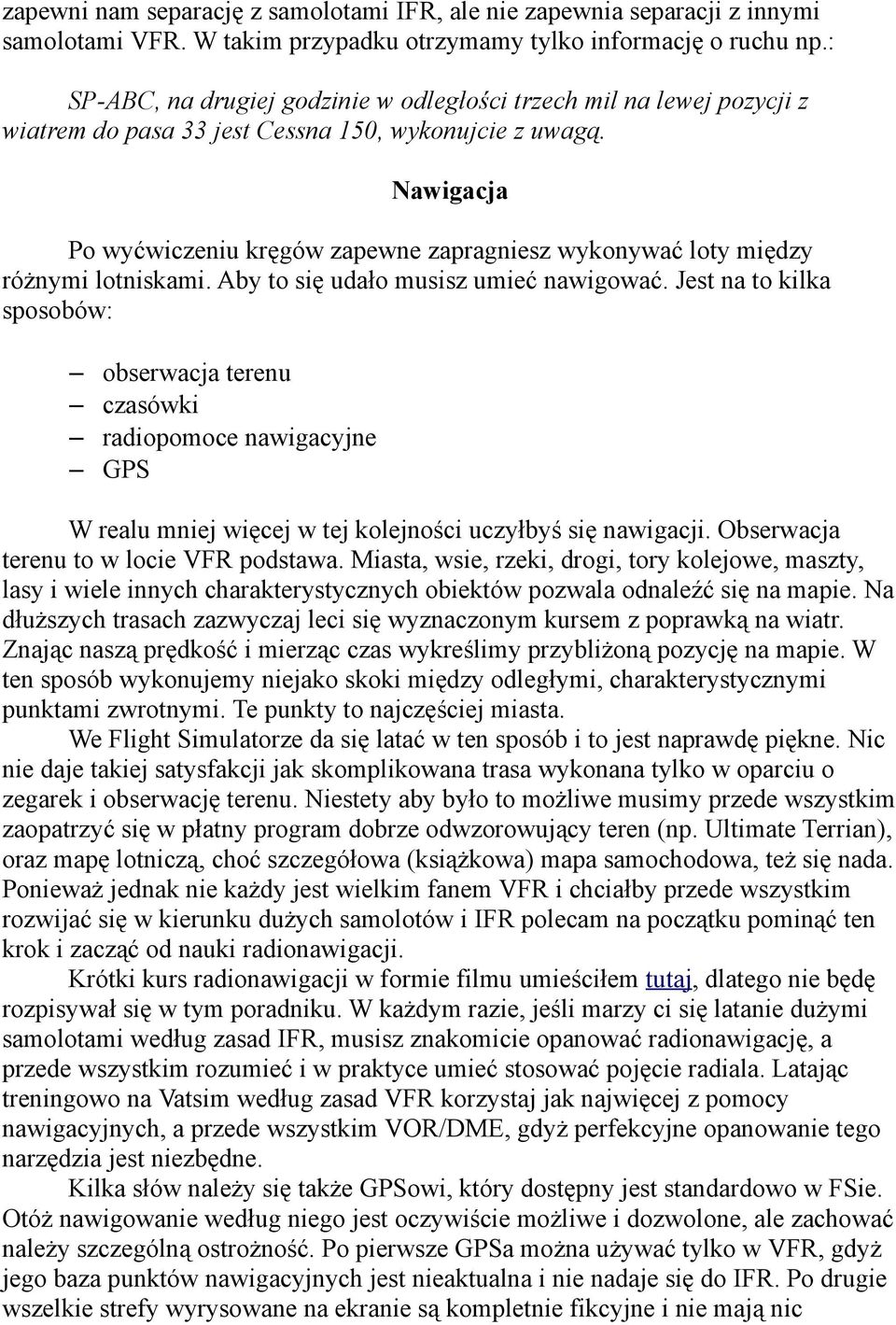 zapewni nam separację z samolotami IFR, ale nie zapewnia separacji z innymi samolotami VFR. W takim przypadku otrzymamy tylko informację o ruchu np.:

SP-ABC, na drugiej godzinie w odległości trzech mil na lewej pozycji z wiatrem do pasa 33 jest Cessna 150, wykonujcie z uwagą.

Nawigacja

Po wyćwiczeniu kręgów zapewne zapragniesz wykonywać loty między różnymi lotniskami. Aby to się udało musisz umieć nawigować. Jest na to kilka sposobów:

– obserwacja terenu
– czasówki
– radiopomoce nawigacyjne
– GPS

W realu mniej więcej w tej kolejności uczyłbyś się nawigacji. Obserwacja terenu to w locie VFR podstawa. Miasta, wsie, rzeki, drogi, tory kolejowe, maszty, lasy i wiele innych charakterystycznych obiektów pozwala odnaleźć się na mapie. Na dłuższych trasach zazwyczaj leci się wyznaczonym kursem z poprawką na wiatr. Znając naszą prędkość i mierząc czas wykreślimy przybliżoną pozycję na mapie. W ten sposób wykonujemy niejako skoki między odległymi, charakterystycznymi punktami zwrotnymi. Te punkty to najczęściej miasta.

We Flight Simulatorze da się latać w ten sposób i to jest naprawdę piękne. Nic nie daje takiej satysfakcji jak skomplikowana trasa wykonana tylko w oparciu o zegarek i obserwację terenu. Niestety aby było to możliwe musimy przede wszystkim zaopatrzyć się w płatny program dobrze odwzorowujący teren (np. Ultimate Terrian), oraz mapę lotniczą, choć szczegółowa (książkowa) mapa samochodowa, też się nada. Ponieważ jednak nie każdy jest wielkim fanem VFR i chciałby przede wszystkim rozwijać się w kierunku dużych samolotów i IFR polecam na początku pominąć ten krok i zacząć od nauki radionawigacji.

Krótki kurs radionawigacji w formie filmu umieściłem tutaj, dlatego nie będę rozpisywał się w tym poradniku. W każdym razie, jeśli marzy ci się latanie dużymi samolotami według zasad IFR, musisz znakomicie opanować radionawigację, a przede wszystkim rozumieć i w praktyce umieć stosować pojęcie radiala. Latając treningowo na Vatsim według zasad VFR korzystaj jak najwięcej z pomocy nawigacyjnych, a przede wszystkim VOR/DME, gdyż perfekcyjne opanowanie tego narzędzia jest niezbędne.

Kilka słów należy się także GPSowi, który dostępny jest standardowo w FSie. Otóż nawigowanie według niego jest oczywiście możliwe i dozwolone, ale zachować należy szczególną ostrożność. Po pierwsze GPSa można używać tylko w VFR, gdyż jego baza punktów nawigacyjnych jest nieaktualna i nie nadaje się do IFR. Po drugie wszelkie strefy wyrysowane na ekranie są kompletnie fikcyjne i nie mają nic